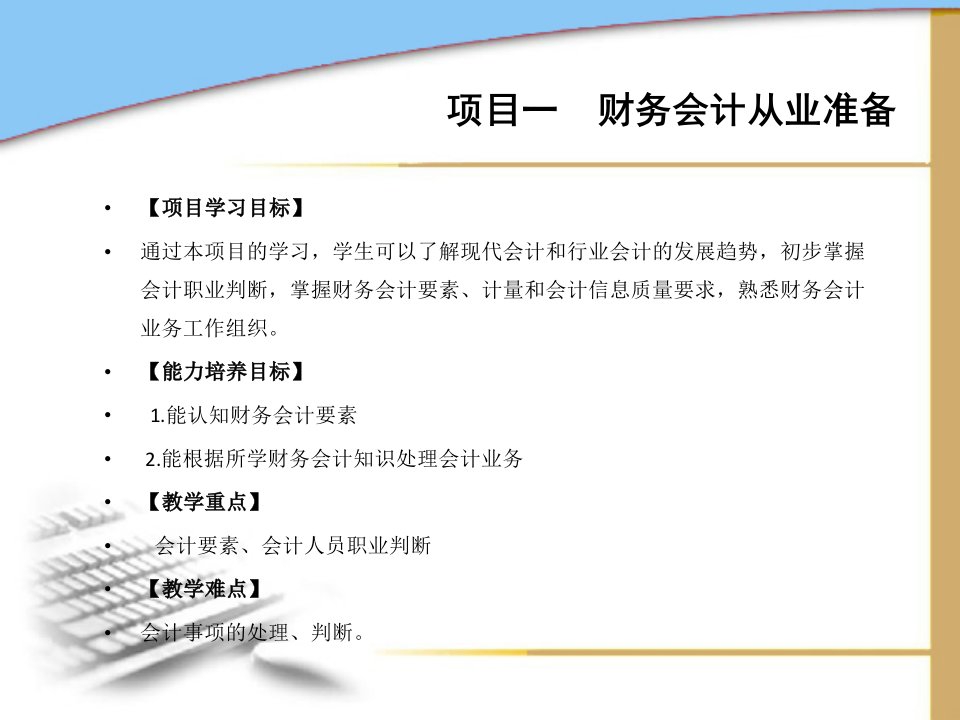 项目一　财务会计从业准备

• 【项目学习目标】
• 通过本项目的学习，学生可以了解现代会计和行业会计的发展趋势，初步掌握会计职业判断，掌握财务会计要素、计量和会计信息质量要求，熟悉财务会计业务工作组织。
• 【能力培养目标】
• 1.能认知财务会计要素
• 2.能根据所学财务会计知识处理会计业务
• 【教学重点】
• 会计要素、会计人员职业判断
• 【教学难点】
• 会计事项的处理、判断。